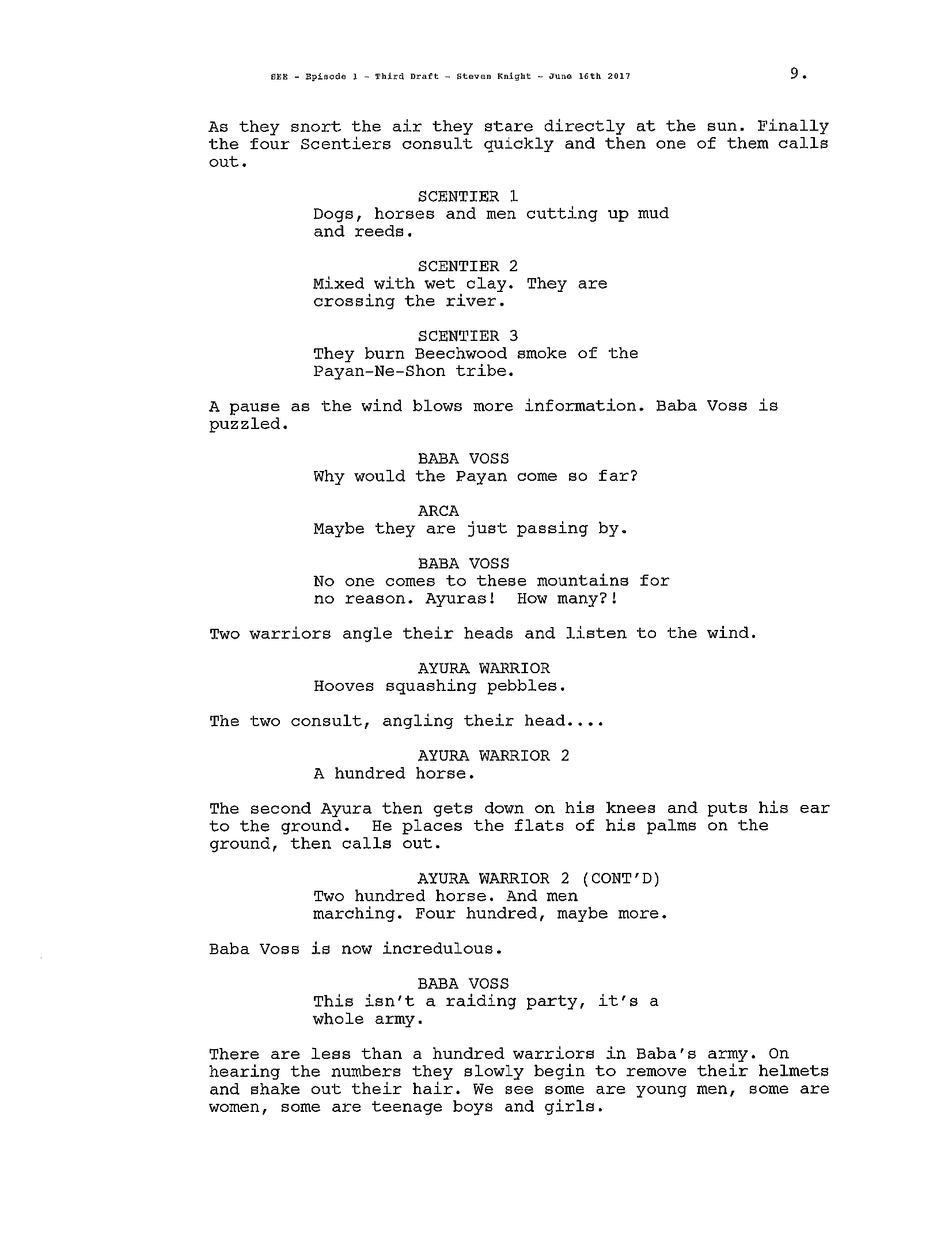 SEE - Episode 1 - Third Draft - Steven Knight - June 16th 2017

9.

As they snort the air they stare directly at the sun. Finally the four Scentiers consult quickly and then one of them calls out.

SCENTIER 1
Dogs, horses and men cutting up mud and reeds.

SCENTIER 2
Mixed with wet clay. They are crossing the river.

SCENTIER 3
They burn Beechwood smoke of the Payan-Ne-Shon tribe.

A pause as the wind blows more information. Baba Voss is puzzled.

BABA VOSS
Why would the Payan come so far?

ARCA
Maybe they are just passing by.

BABA VOSS
No one comes to these mountains for no reason. Ayuras! How many?!

Two warriors angle their heads and listen to the wind.

AYURA WARRIOR
Hooves squashing pebbles.

The two consult, angling their head....

AYURA WARRIOR 2
A hundred horse.

The second Ayura then gets down on his knees and puts his ear to the ground. He places the flats of his palms on the ground, then calls out.

AYURA WARRIOR 2 (CONT'D)
Two hundred horse. And men marching. Four hundred, maybe more.

Baba Voss is now incredulous.

BABA VOSS
This isn't a raiding party, it's a whole army.

There are less than a hundred warriors in Baba's army. On hearing the numbers they slowly begin to remove their helmets and shake out their hair. We see some are young men, some are women, some are teenage boys and girls.